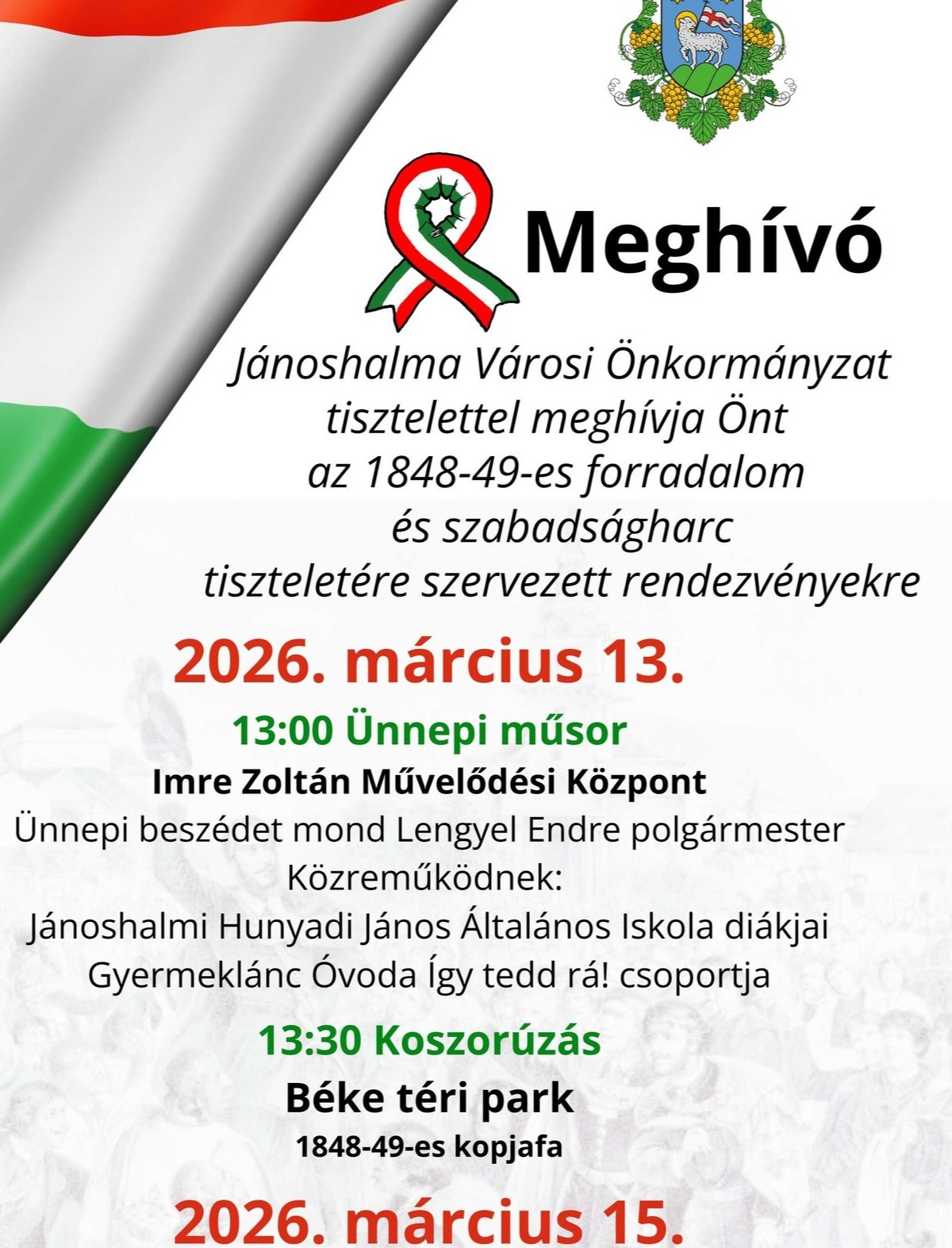 Meghívó

Jánoshalma Városi Önkormányzat tisztelettel meghívja Önt az 1848-49-es forradalom és szabadságharc tiszteletére szervezett rendezvényekre

2026. március 13.

13:00 Ünnepi műsor

Imre Zoltán Művelődési Központ

Ünnepi beszédet mond Lengyel Endre polgármester

Közreműködnek:

Jánoshalmi Hunyadi János Általános Iskola diákjai

Gyermeklánc Óvoda Így tedd rá! csoportja

13:30 Koszorúzás

Béke téri park

1848-49-es kopjafa

2026. március 15.